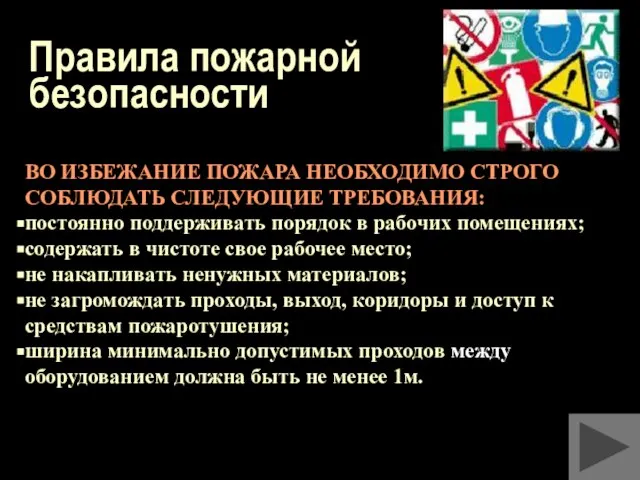 Правила пожарной безопасности

ВО ИЗБЕЖАНИЕ ПОЖАРА НЕОБХОДИМО СТРОГО СОБЛЮДАТЬ СЛЕДУЮЩИЕ ТРЕБОВАНИЯ:

▪постоянно поддерживать порядок в рабочих помещениях;
▪содержать в чистоте свое рабочее место;
▪не накапливать ненужных материалов;
▪не загромождать проходы, выход, коридоры и доступ к средствам пожаротушения;
▪ширина минимально допустимых проходов между оборудованием должна быть не менее 1м.